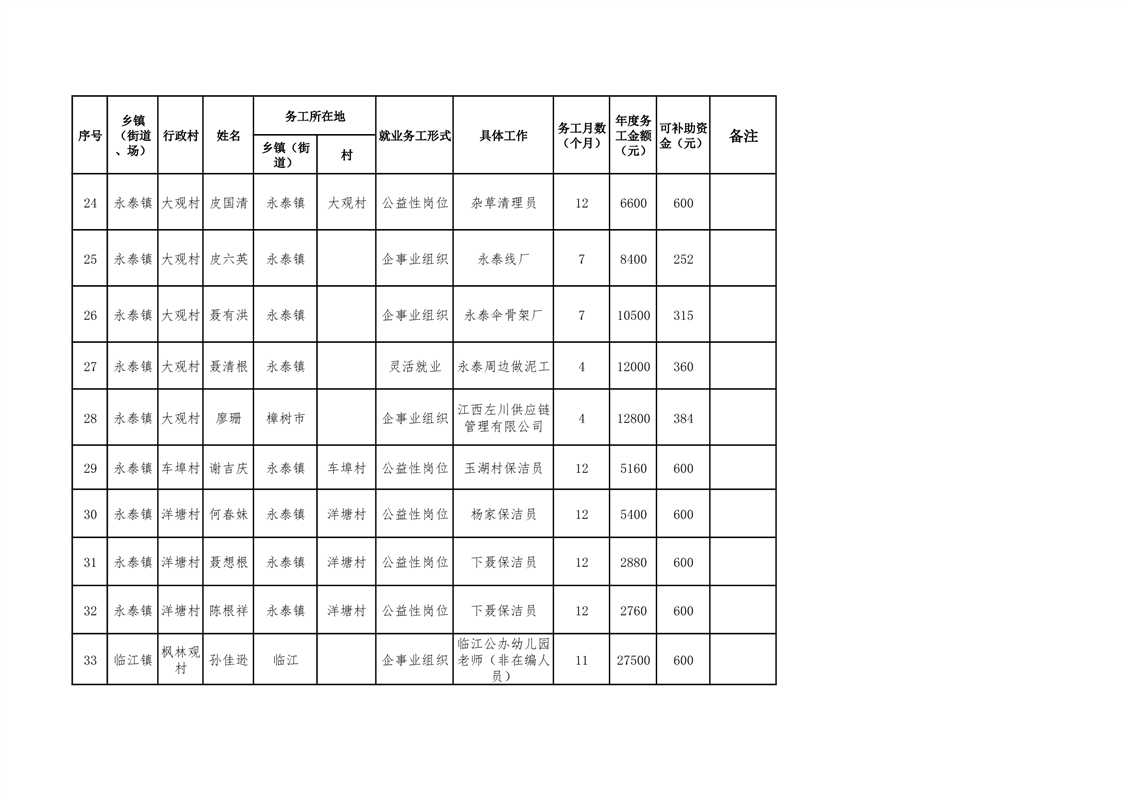 | 序号 | 乡镇（街道、场） | 行政村 | 姓名 | 务工所在地 乡镇（街道） | 务工所在地 村 | 就业务工形式 | 具体工作 | 务工月数（个月） | 年度务工金额（元） | 可补助资金（元） | 备注 |
|---|---|---|---|---|---|---|---|---|---|---|---|
| 24 | 永泰镇 | 大观村 | 皮国清 | 永泰镇 | 大观村 | 公益性岗位 | 杂草清理员 | 12 | 6600 | 600 | |
| 25 | 永泰镇 | 大观村 | 皮六英 | 永泰镇 | | 企事业组织 | 永泰线厂 | 7 | 8400 | 252 | |
| 26 | 永泰镇 | 大观村 | 聂有洪 | 永泰镇 | | 企事业组织 | 永泰伞骨架厂 | 7 | 10500 | 315 | |
| 27 | 永泰镇 | 大观村 | 聂清根 | 永泰镇 | | 灵活就业 | 永泰周边做泥工 | 4 | 12000 | 360 | |
| 28 | 永泰镇 | 大观村 | 廖珊 | 樟树市 | | 企事业组织 | 江西左川供应链管理有限公司 | 4 | 12800 | 384 | |
| 29 | 永泰镇 | 车埠村 | 谢吉庆 | 永泰镇 | 车埠村 | 公益性岗位 | 玉湖村保洁员 | 12 | 5160 | 600 | |
| 30 | 永泰镇 | 洋塘村 | 何春妹 | 永泰镇 | 洋塘村 | 公益性岗位 | 杨家保洁员 | 12 | 5400 | 600 | |
| 31 | 永泰镇 | 洋塘村 | 聂想根 | 永泰镇 | 洋塘村 | 公益性岗位 | 下聂保洁员 | 12 | 2880 | 600 | |
| 32 | 永泰镇 | 洋塘村 | 陈根祥 | 永泰镇 | 洋塘村 | 公益性岗位 | 下聂保洁员 | 12 | 2760 | 600 | |
| 33 | 临江镇 | 枫林观村 | 孙佳逊 | 临江 | | 企事业组织 | 临江公办幼儿园老师（非在编人员） | 11 | 27500 | 600 | |